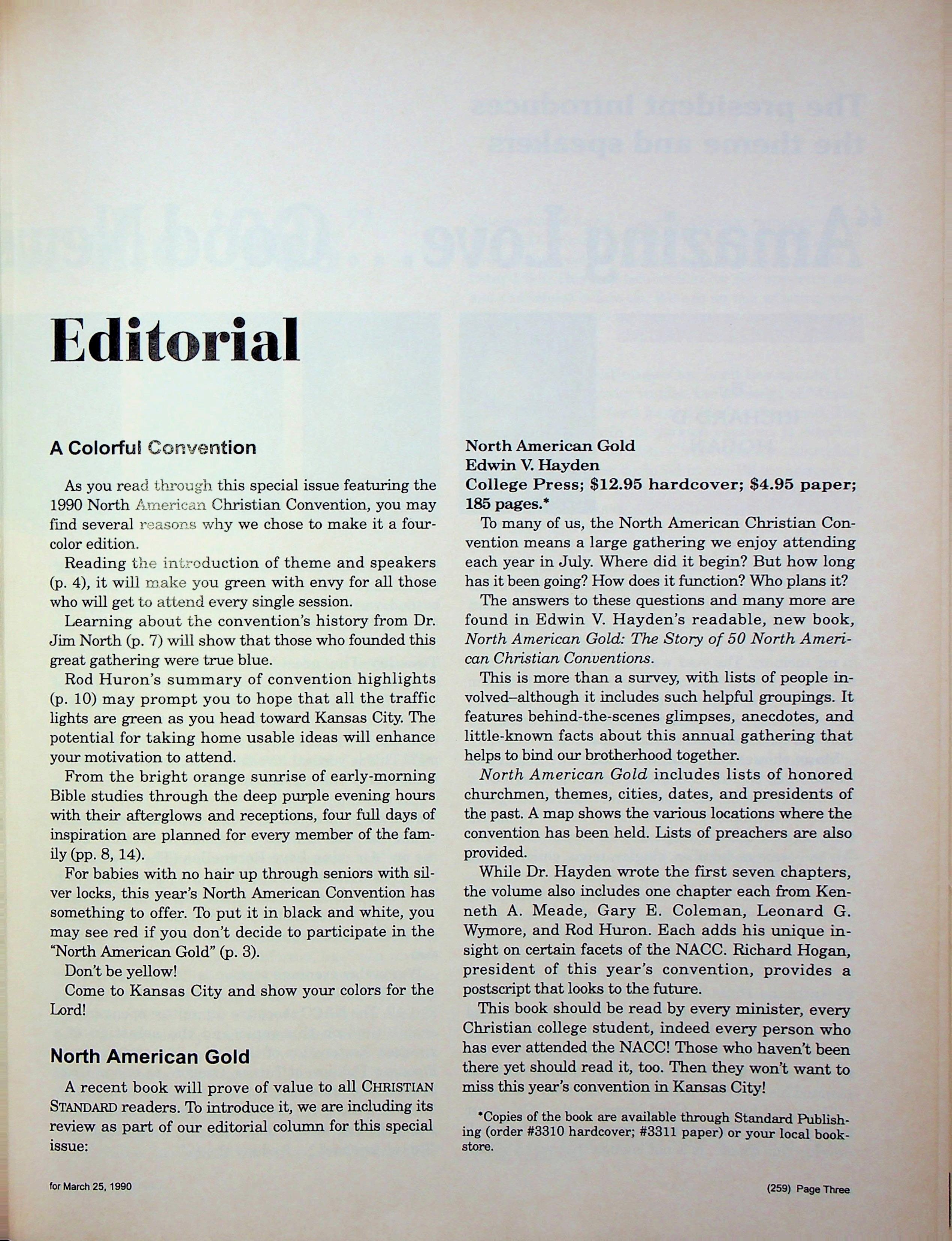 Editorial

A Colorful Convention

As you read through this special issue featuring the 1990 North American Christian Convention, you may find several reasons why we chose to make it a four-color edition.

Reading the introduction of theme and speakers (p. 4), it will make you green with envy for all those who will get to attend every single session.

Learning about the convention's history from Dr. Jim North (p. 7) will show that those who founded this great gathering were true blue.

Rod Huron's summary of convention highlights (p. 10) may prompt you to hope that all the traffic lights are green as you head toward Kansas City. The potential for taking home usable ideas will enhance your motivation to attend.

From the bright orange sunrise of early-morning Bible studies through the deep purple evening hours with their afterglows and receptions, four full days of inspiration are planned for every member of the family (pp. 8, 14).

For babies with no hair up through seniors with silver locks, this year's North American Convention has something to offer. To put it in black and white, you may see red if you don't decide to participate in the "North American Gold" (p. 3).

Don't be yellow!

Come to Kansas City and show your colors for the Lord!

North American Gold

A recent book will prove of value to all CHRISTIAN STANDARD readers. To introduce it, we are including its review as part of our editorial column for this special issue:

North American Gold
Edwin V. Hayden
College Press; $12.95 hardcover; $4.95 paper; 185 pages.*

To many of us, the North American Christian Convention means a large gathering we enjoy attending each year in July. Where did it begin? But how long has it been going? How does it function? Who plans it?

The answers to these questions and many more are found in Edwin V. Hayden's readable, new book, North American Gold: The Story of 50 North American Christian Conventions.

This is more than a survey, with lists of people involved–although it includes such helpful groupings. It features behind-the-scenes glimpses, anecdotes, and little-known facts about this annual gathering that helps to bind our brotherhood together.

North American Gold includes lists of honored churchmen, themes, cities, dates, and presidents of the past. A map shows the various locations where the convention has been held. Lists of preachers are also provided.

While Dr. Hayden wrote the first seven chapters, the volume also includes one chapter each from Kenneth A. Meade, Gary E. Coleman, Leonard G. Wymore, and Rod Huron. Each adds his unique insight on certain facets of the NACC. Richard Hogan, president of this year's convention, provides a postscript that looks to the future.

This book should be read by every minister, every Christian college student, indeed every person who has ever attended the NACC! Those who haven't been there yet should read it, too. Then they won't want to miss this year's convention in Kansas City!

*Copies of the book are available through Standard Publishing (order #3310 hardcover; #3311 paper) or your local bookstore.

for March 25, 1990

(259) Page Three